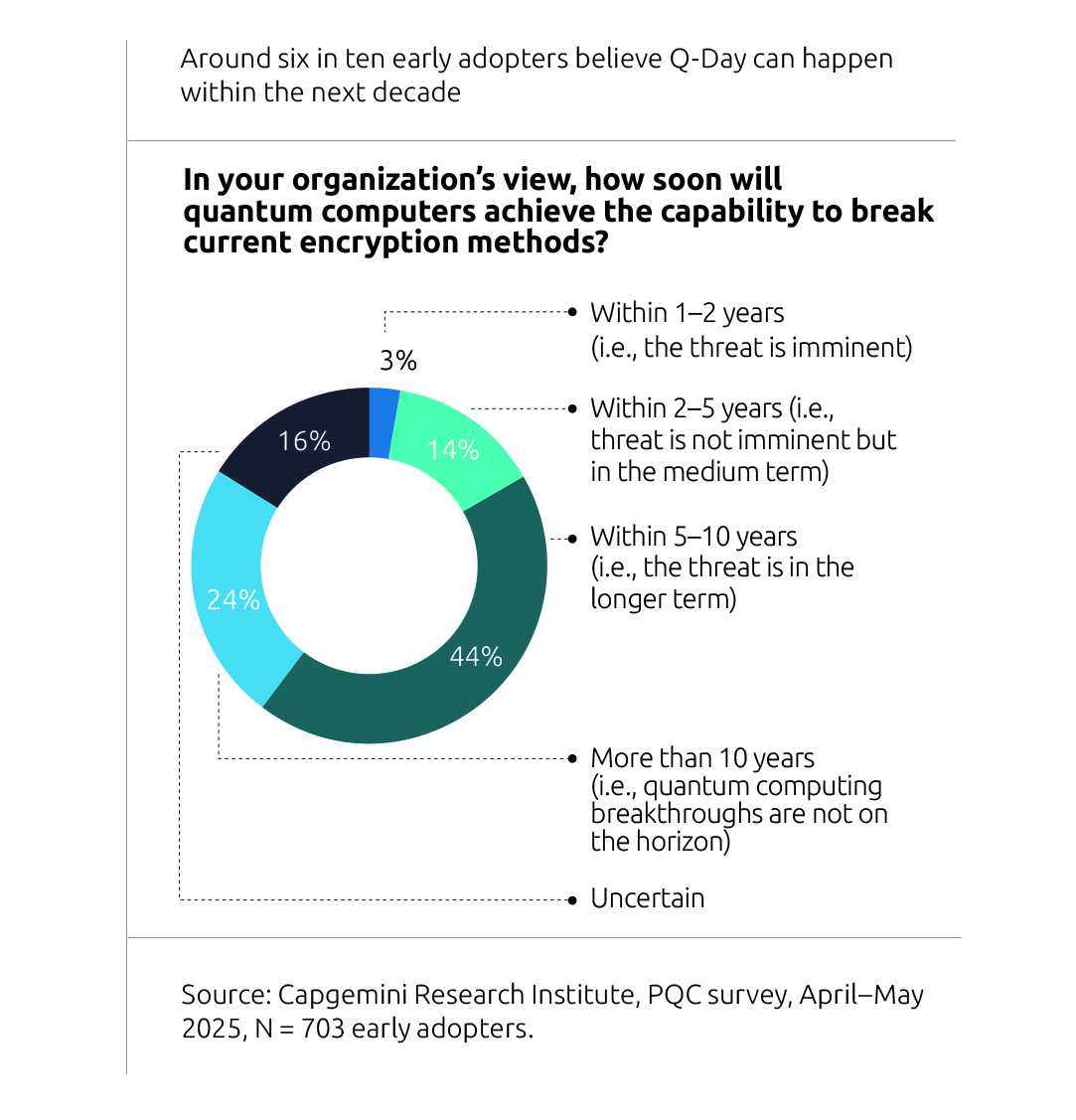 Around six in ten early adopters believe Q-Day can happen within the next decade

In your organization's view, how soon will quantum computers achieve the capability to break current encryption methods?

3%

14%

44%

24%

16%

Within 1–2 years (i.e., the threat is imminent)

Within 2–5 years (i.e., threat is not imminent but in the medium term)

Within 5–10 years (i.e., the threat is in the longer term)

More than 10 years (i.e., quantum computing breakthroughs are not on the horizon)

Uncertain

Source: Capgemini Research Institute, PQC survey, April–May 2025, N = 703 early adopters.